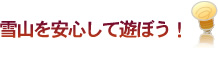 雪山を安心して遊ぼう！